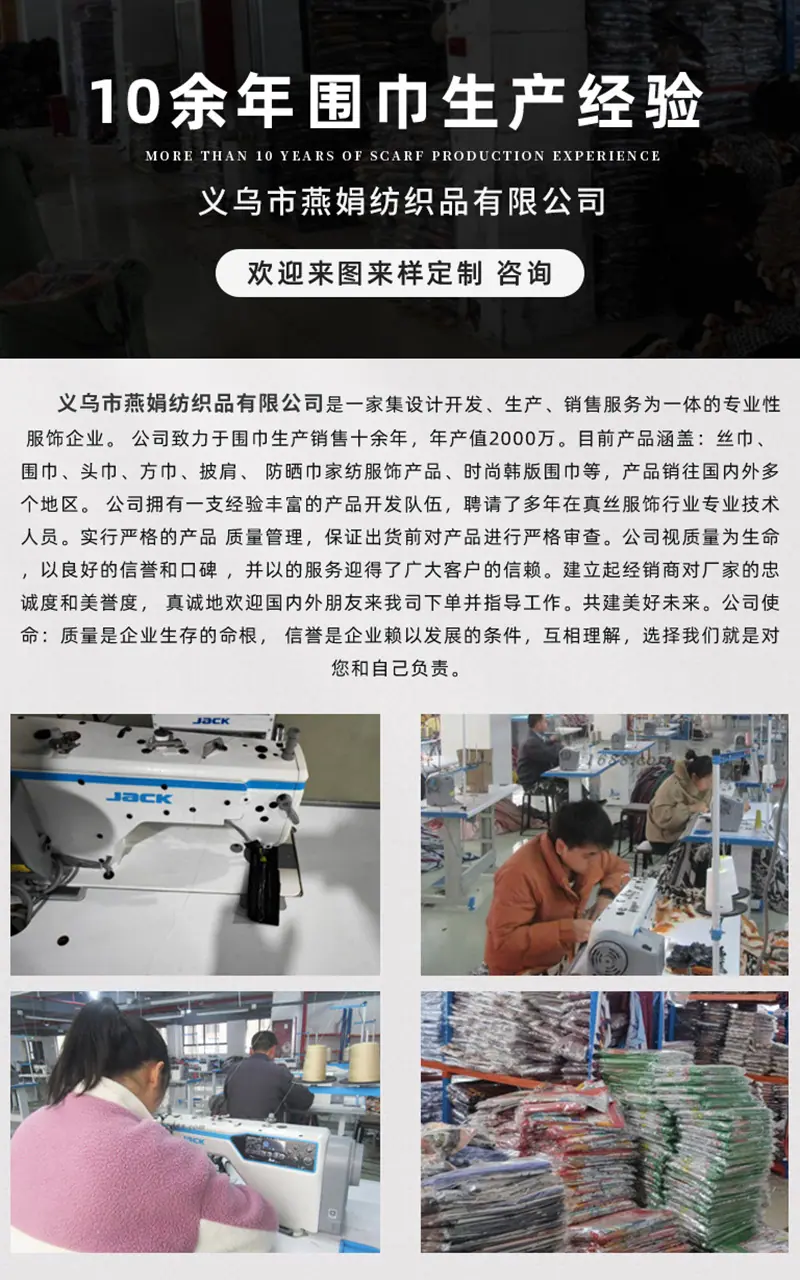 10余年围巾生产经验

MORE THAN 10 YEARS OF SCARF PRODUCTION EXPERIENCE

义乌市燕娟纺织品有限公司

欢迎来图来样定制 咨询

义乌市燕娟纺织品有限公司是一家集设计开发、生产、销售服务为一体的专业性服饰企业。 公司致力于围巾生产销售十余年，年产值2000万。目前产品涵盖：丝巾、围巾、头巾、方巾、披肩、 防晒巾家纺服饰产品、时尚韩版围巾等，产品销往国内外多个地区。 公司拥有一支经验丰富的产品开发队伍，聘请了多年在真丝服饰行业专业技术人员。实行严格的产品 质量管理，保证出货前对产品进行严格审查。公司视质量为生命，以良好的信誉和口碑 ，并以的服务迎得了广大客户的信赖。建立起经销商对厂家的忠诚度和美誉度， 真诚地欢迎国内外朋友来我司下单并指导工作。共建美好未来。公司使命：质量是企业生存的命根， 信誉是企业赖以发展的条件，互相理解，选择我们就是对您和自己负责。

JACK

JACK

JACK